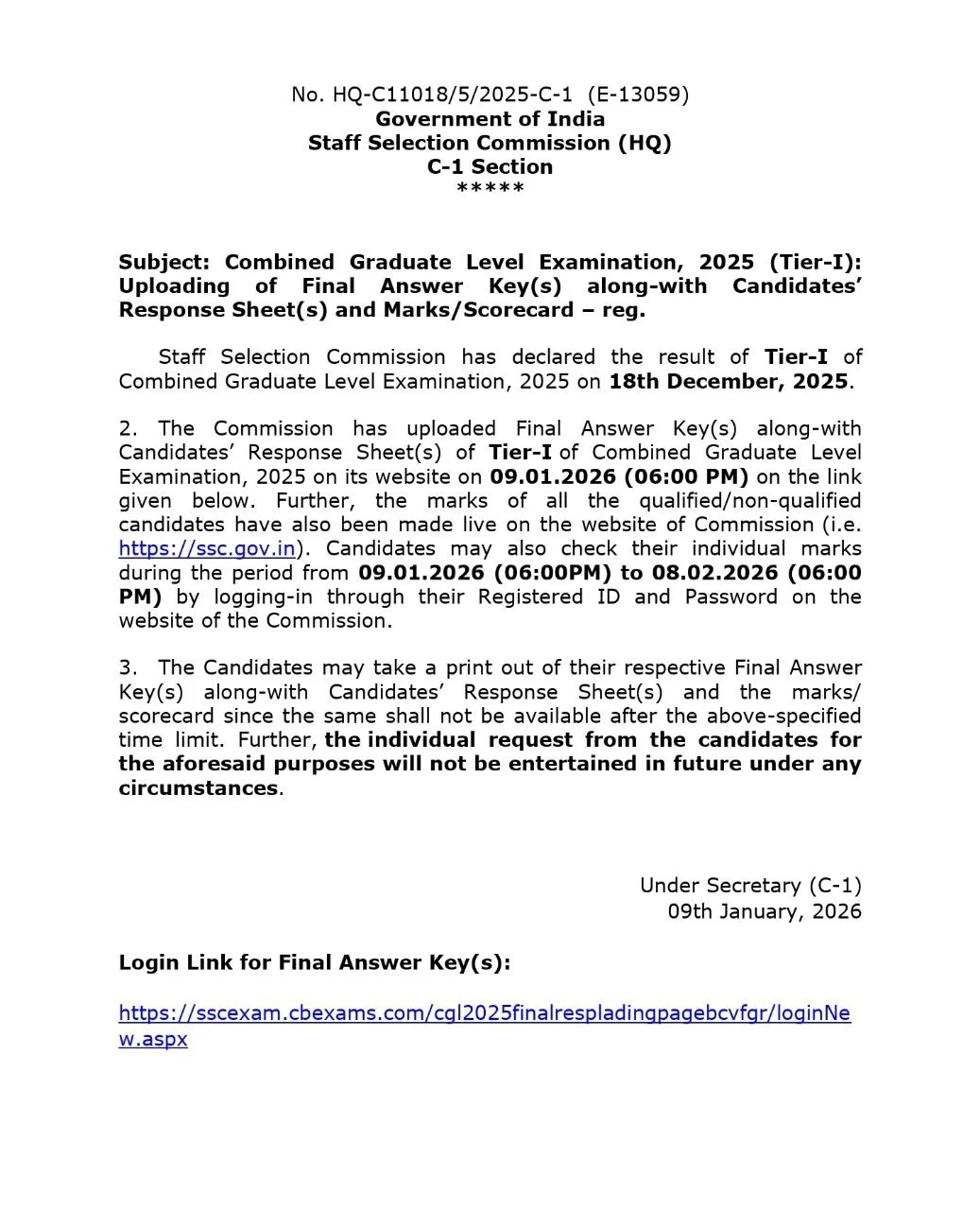 No. HQ-C11018/5/2025-C-1 (E-13059)
Government of India
Staff Selection Commission (HQ)
C-1 Section
*****

Subject: Combined Graduate Level Examination, 2025 (Tier-I): Uploading of Final Answer Key(s) along-with Candidates' Response Sheet(s) and Marks/Scorecard – reg.

Staff Selection Commission has declared the result of Tier-I of Combined Graduate Level Examination, 2025 on 18th December, 2025.

2. The Commission has uploaded Final Answer Key(s) along-with Candidates' Response Sheet(s) of Tier-I of Combined Graduate Level Examination, 2025 on its website on 09.01.2026 (06:00 PM) on the link given below. Further, the marks of all the qualified/non-qualified candidates have also been made live on the website of Commission (i.e. https://ssc.gov.in). Candidates may also check their individual marks during the period from 09.01.2026 (06:00PM) to 08.02.2026 (06:00 PM) by logging-in through their Registered ID and Password on the website of the Commission.

3. The Candidates may take a print out of their respective Final Answer Key(s) along-with Candidates' Response Sheet(s) and the marks/ scorecard since the same shall not be available after the above-specified time limit. Further, the individual request from the candidates for the aforesaid purposes will not be entertained in future under any circumstances.

Under Secretary (C-1)
09th January, 2026

Login Link for Final Answer Key(s):

https://sscexam.cbexams.com/cgl2025finalrespladingpagebcvfgr/loginNew.aspx